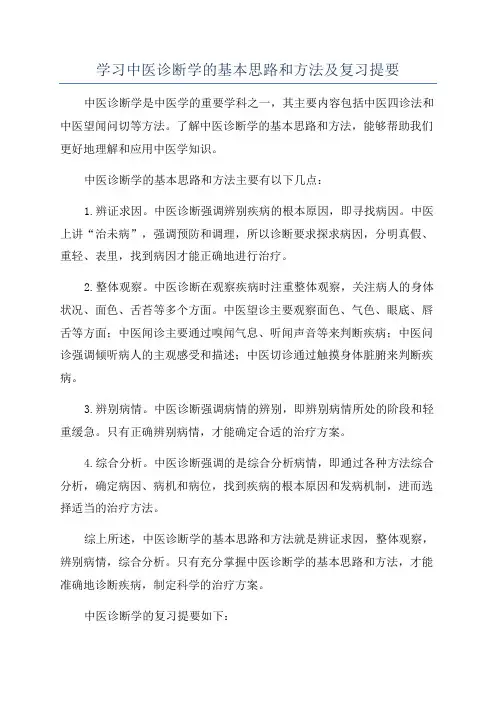 学习中医诊断学的基本思路和方法及复习提要

中医诊断学是中医学的重要学科之一，其主要内容包括中医四诊法和中医望闻问切等方法。了解中医诊断学的基本思路和方法，能够帮助我们更好地理解和应用中医学知识。

中医诊断学的基本思路和方法主要有以下几点：

1.辨证求因。中医诊断强调辨别疾病的根本原因，即寻找病因。中医上讲“治未病”，强调预防和调理，所以诊断要求探求病因，分明真假、重轻、表里，找到病因才能正确地进行治疗。

2.整体观察。中医诊断在观察疾病时注重整体观察，关注病人的身体状况、面色、舌苔等多个方面。中医望诊主要观察面色、气色、眼底、唇舌等方面；中医闻诊主要通过嗅闻气息、听闻声音等来判断疾病；中医问诊强调倾听病人的主观感受和描述；中医切诊通过触摸身体脏腑来判断疾病。

3.辨别病情。中医诊断强调病情的辨别，即辨别病情所处的阶段和轻重缓急。只有正确辨别病情，才能确定合适的治疗方案。

4.综合分析。中医诊断强调的是综合分析病情，即通过各种方法综合分析，确定病因、病机和病位，找到疾病的根本原因和发病机制，进而选择适当的治疗方法。

综上所述，中医诊断学的基本思路和方法就是辨证求因，整体观察，辨别病情，综合分析。只有充分掌握中医诊断学的基本思路和方法，才能准确地诊断疾病，制定科学的治疗方案。

中医诊断学的复习提要如下：